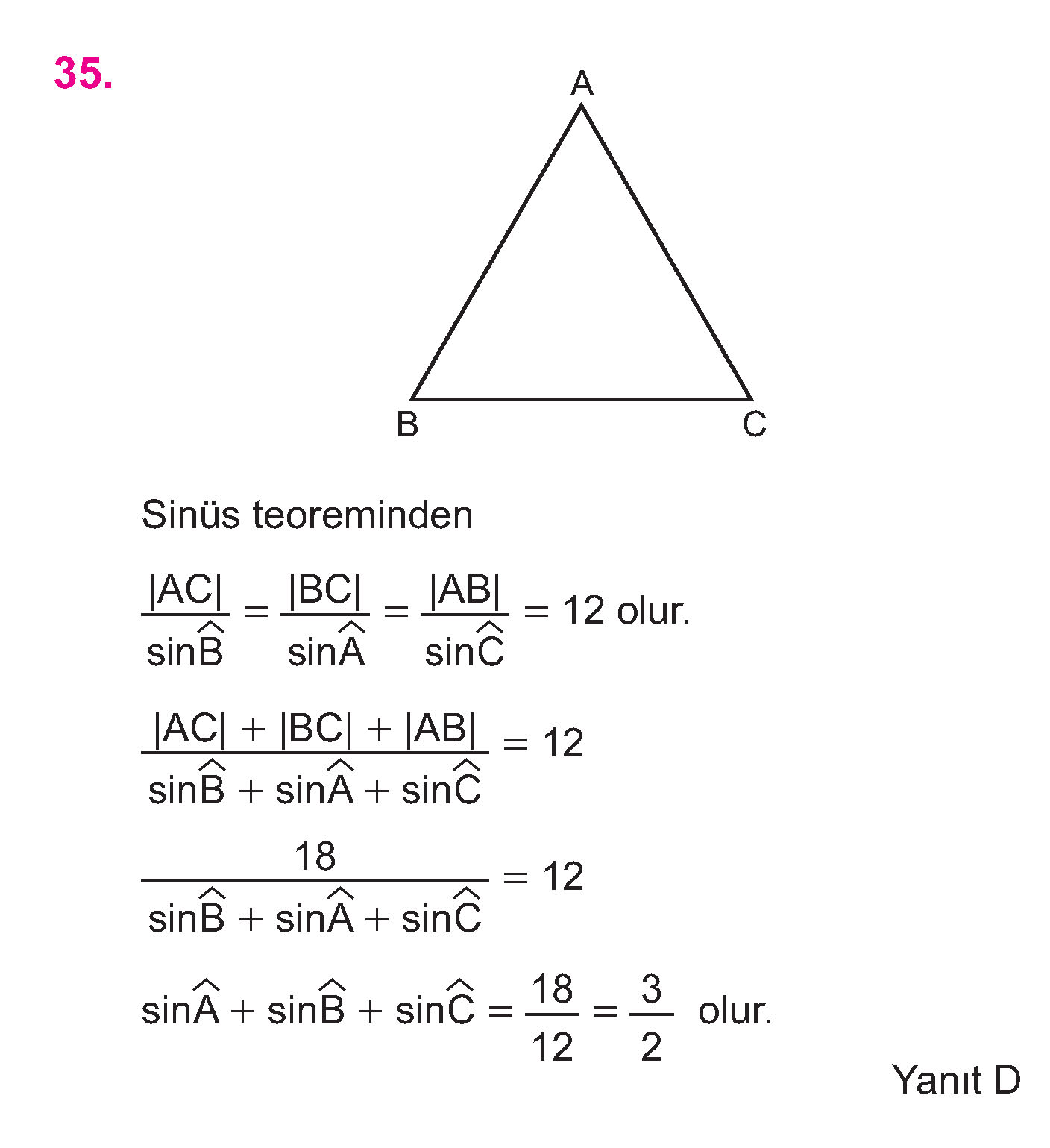 35.

A

B C

Sinüs teoreminden

$\frac{|AC|}{\sin\widehat{B}} = \frac{|BC|}{\sin\widehat{A}} = \frac{|AB|}{\sin\widehat{C}} = 12$ olur.

$\frac{|AC| + |BC| + |AB|}{\sin\widehat{B} + \sin\widehat{A} + \sin\widehat{C}} = 12$

$\frac{18}{\sin\widehat{B} + \sin\widehat{A} + \sin\widehat{C}} = 12$

$\sin\widehat{A} + \sin\widehat{B} + \sin\widehat{C} = \frac{18}{12} = \frac{3}{2}$ olur.

Yanıt D